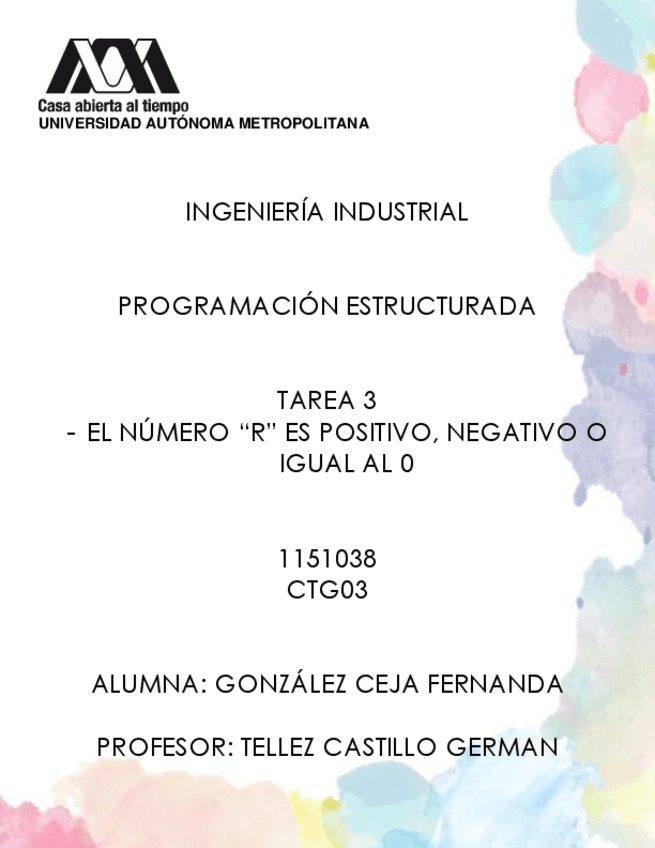 Casa abierta al tiempo
UNIVERSIDAD AUTÓNOMA METROPOLITANA

INGENIERÍA INDUSTRIAL

PROGRAMACIÓN ESTRUCTURADA

TAREA 3
- EL NÚMERO “R” ES POSITIVO, NEGATIVO O IGUAL AL 0

1151038
CTG03

ALUMNA: GONZÁLEZ CEJA FERNANDA

PROFESOR: TELLEZ CASTILLO GERMAN